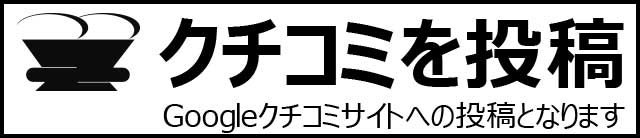 クチコミを投稿

Googleクチコミサイトへの投稿となります